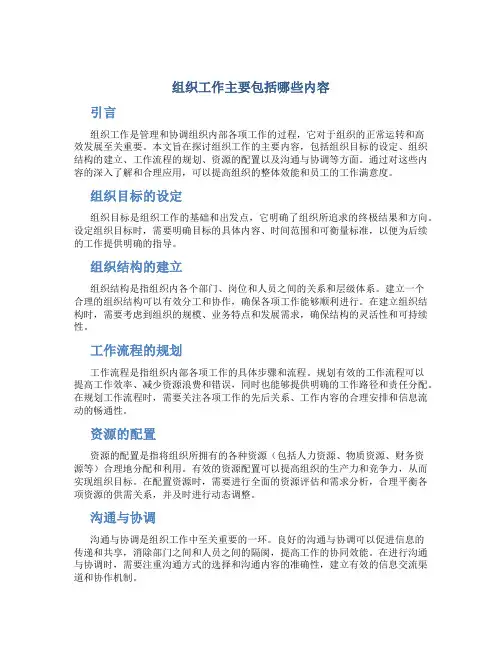 组织工作主要包括哪些内容

引言

组织工作是管理和协调组织内部各项工作的过程，它对于组织的正常运转和高效发展至关重要。本文旨在探讨组织工作的主要内容，包括组织目标的设定、组织结构的建立、工作流程的规划、资源的配置以及沟通与协调等方面。通过对这些内容的深入了解和合理应用，可以提高组织的整体效能和员工的工作满意度。

组织目标的设定

组织目标是组织工作的基础和出发点，它明确了组织所追求的终极结果和方向。设定组织目标时，需要明确目标的具体内容、时间范围和可衡量标准，以便为后续的工作提供明确的指导。

组织结构的建立

组织结构是指组织内各个部门、岗位和人员之间的关系和层级体系。建立一个合理的组织结构可以有效分工和协作，确保各项工作能够顺利进行。在建立组织结构时，需要考虑到组织的规模、业务特点和发展需求，确保结构的灵活性和可持续性。

工作流程的规划

工作流程是指组织内部各项工作的具体步骤和流程。规划有效的工作流程可以提高工作效率、减少资源浪费和错误，同时也能够提供明确的工作路径和责任分配。在规划工作流程时，需要关注各项工作的先后关系、工作内容的合理安排和信息流动的畅通性。

资源的配置

资源的配置是指将组织所拥有的各种资源（包括人力资源、物质资源、财务资源等）合理地分配和利用。有效的资源配置可以提高组织的生产力和竞争力，从而实现组织目标。在配置资源时，需要进行全面的资源评估和需求分析，合理平衡各项资源的供需关系，并及时进行动态调整。

沟通与协调

沟通与协调是组织工作中至关重要的一环。良好的沟通与协调可以促进信息的传递和共享，消除部门之间和人员之间的隔阂，提高工作的协同效能。在进行沟通与协调时，需要注重沟通方式的选择和沟通内容的准确性，建立有效的信息交流渠道和协作机制。